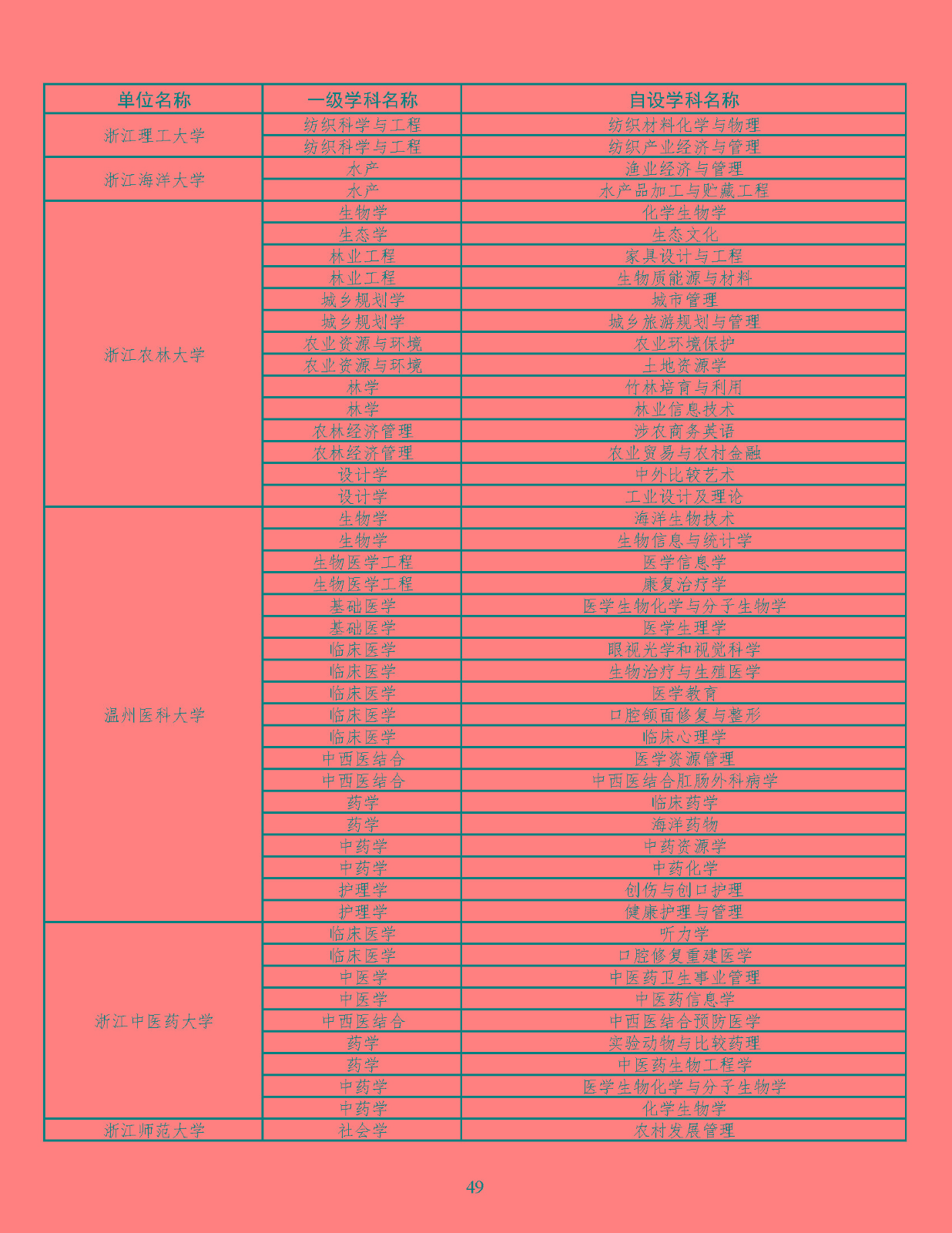 | 单位名称 | 一级学科名称 | 自设学科名称 |
|---|---|---|
| 浙江理工大学 | 纺织科学与工程 | 纺织材料化学与物理 |
| | 纺织科学与工程 | 纺织产业经济与管理 |
| 浙江海洋大学 | 水产 | 渔业经济与管理 |
| | 水产 | 水产品加工与贮藏工程 |
| 浙江农林大学 | 生物学 | 化学生物学 |
| | 生态学 | 生态文化 |
| | 林业工程 | 家具设计与工程 |
| | 林业工程 | 生物质能源与材料 |
| | 城乡规划学 | 城市管理 |
| | 城乡规划学 | 城乡旅游规划与管理 |
| | 农业资源与环境 | 农业环境保护 |
| | 农业资源与环境 | 土地资源学 |
| | 林学 | 竹林培育与利用 |
| | 林学 | 林业信息技术 |
| | 农林经济管理 | 涉农商务英语 |
| | 农林经济管理 | 农业贸易与农村金融 |
| | 设计学 | 中外比较艺术 |
| | 设计学 | 工业设计及理论 |
| 温州医科大学 | 生物学 | 海洋生物技术 |
| | 生物学 | 生物信息与统计学 |
| | 生物医学工程 | 医学信息学 |
| | 生物医学工程 | 康复治疗学 |
| | 基础医学 | 医学生物化学与分子生物学 |
| | 基础医学 | 医学生理学 |
| | 临床医学 | 眼视光学和视觉科学 |
| | 临床医学 | 生物治疗与生殖医学 |
| | 临床医学 | 医学教育 |
| | 临床医学 | 口腔颌面修复与整形 |
| | 临床医学 | 临床心理学 |
| | 中西医结合 | 医学资源管理 |
| | 中西医结合 | 中西医结合肛肠外科病学 |
| | 药学 | 临床药学 |
| | 药学 | 海洋药物 |
| | 中药学 | 中药资源学 |
| | 中药学 | 中药化学 |
| | 护理学 | 创伤与创口护理 |
| | 护理学 | 健康护理与管理 |
| 浙江中医药大学 | 临床医学 | 听力学 |
| | 临床医学 | 口腔修复重建医学 |
| | 中医学 | 中医药卫生事业管理 |
| | 中医学 | 中医药信息学 |
| | 中西医结合 | 中西医结合预防医学 |
| | 药学 | 实验动物与比较药理 |
| | 药学 | 中医药生物工程学 |
| | 中药学 | 医学生物化学与分子生物学 |
| | 中药学 | 化学生物学 |
| 浙江师范大学 | 社会学 | 农村发展管理 |

49